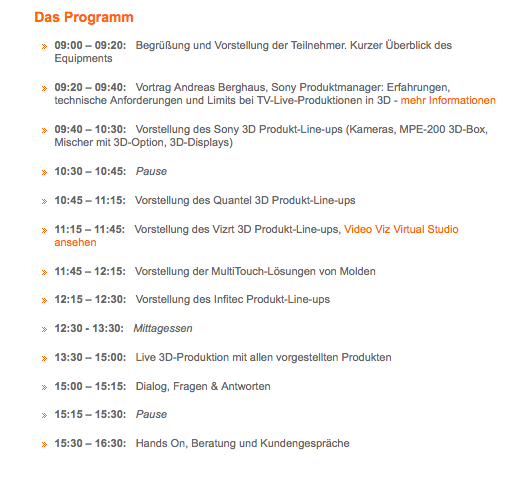 Das Programm

» 09:00 – 09:20: Begrüßung und Vorstellung der Teilnehmer. Kurzer Überblick des Equipments

» 09:20 – 09:40: Vortrag Andreas Berghaus, Sony Produktmanager: Erfahrungen, technische Anforderungen und Limits bei TV-Live-Produktionen in 3D - mehr Informationen

» 09:40 – 10:30: Vorstellung des Sony 3D Produkt-Line-ups (Kameras, MPE-200 3D-Box, Mischer mit 3D-Option, 3D-Displays)

» 10:30 – 10:45: Pause

» 10:45 – 11:15: Vorstellung des Quantel 3D Produkt-Line-ups

» 11:15 – 11:45: Vorstellung des Vizrt 3D Produkt-Line-ups, Video Viz Virtual Studio ansehen

» 11:45 – 12:15: Vorstellung der MultiTouch-Lösungen von Molden

» 12:15 – 12:30: Vorstellung des Infitec Produkt-Line-ups

» 12:30 - 13:30: Mittagessen

» 13:30 – 15:00: Live 3D-Produktion mit allen vorgestellten Produkten

» 15:00 – 15:15: Dialog, Fragen & Antworten

» 15:15 – 15:30: Pause

» 15:30 – 16:30: Hands On, Beratung und Kundengespräche